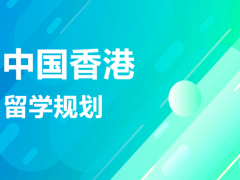 中国香港
留学规划